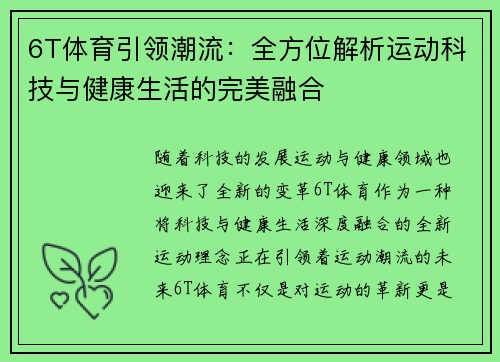 6T体育引领潮流：全方位解析运动科技与健康生活的完美融合

随着科技的发展运动与健康领域也迎来了全新的变革6T体育作为一种将科技与健康生活深度融合的全新运动理念正在引领着运动潮流的未来6T体育不仅是对运动的革新更是